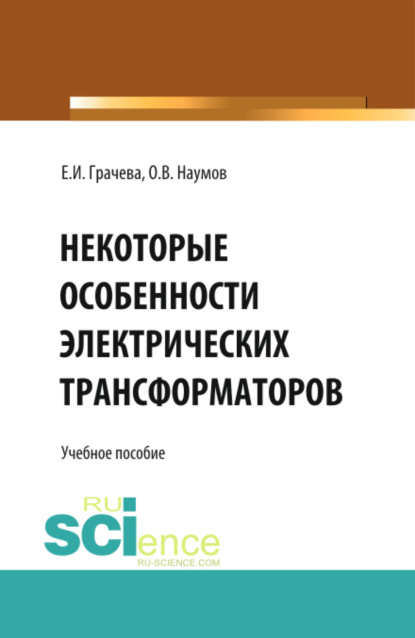 Е.И. Грачева, О.В. Наумов

НЕКОТОРЫЕ ОСОБЕННОСТИ ЭЛЕКТРИЧЕСКИХ ТРАНСФОРМАТОРОВ

Учебное пособие

RU SCIence
RU-SCIENCE.COM